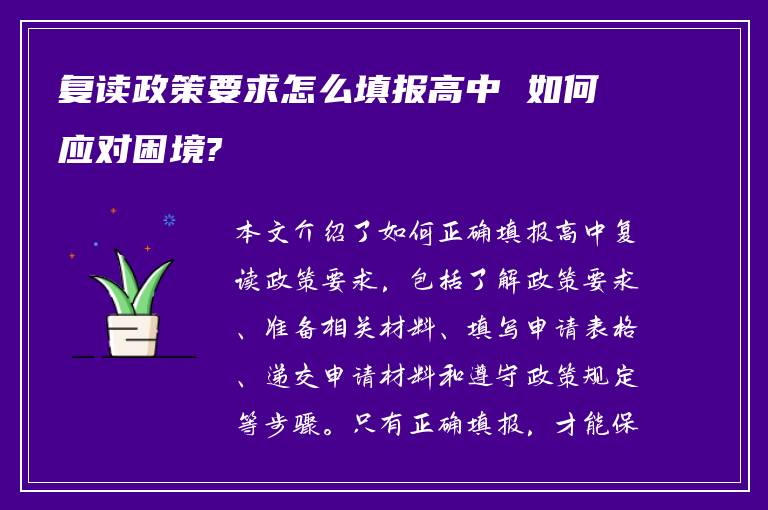 复读政策要求怎么填报高中 如何应对困境?

本文介绍了如何正确填报高中复读政策要求，包括了解政策要求、准备相关材料、填写申请表格、递交申请材料和遵守政策规定等步骤。只有正确填报，才能保